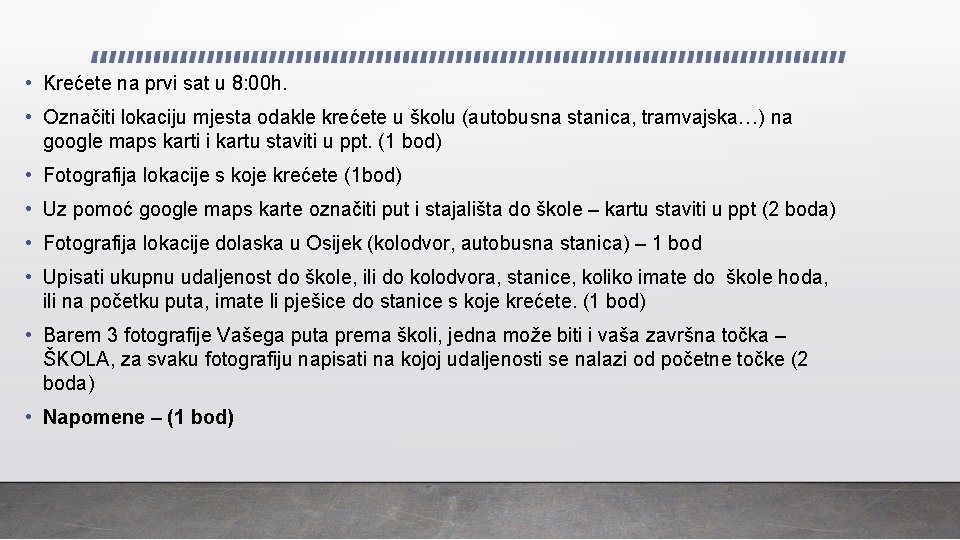 • Krećete na prvi sat u 8:00h.

• Označiti lokaciju mjesta odakle krećete u školu (autobusna stanica, tramvajska…) na google maps karti i kartu staviti u ppt. (1 bod)

• Fotografija lokacije s koje krećete (1bod)

• Uz pomoć google maps karte označiti put i stajališta do škole – kartu staviti u ppt (2 boda)

• Fotografija lokacije dolaska u Osijek (kolodvor, autobusna stanica) – 1 bod

• Upisati ukupnu udaljenost do škole, ili do kolodvora, stanice, koliko imate do škole hoda, ili na početku puta, imate li pješice do stanice s koje krećete. (1 bod)

• Barem 3 fotografije Vašega puta prema školi, jedna može biti i vaša završna točka – ŠKOLA, za svaku fotografiju napisati na kojoj udaljenosti se nalazi od početne točke (2 boda)

• Napomene – (1 bod)